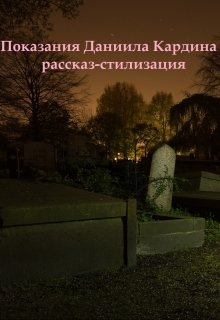 Показания Даниила Кардина
рассказ-стилизация